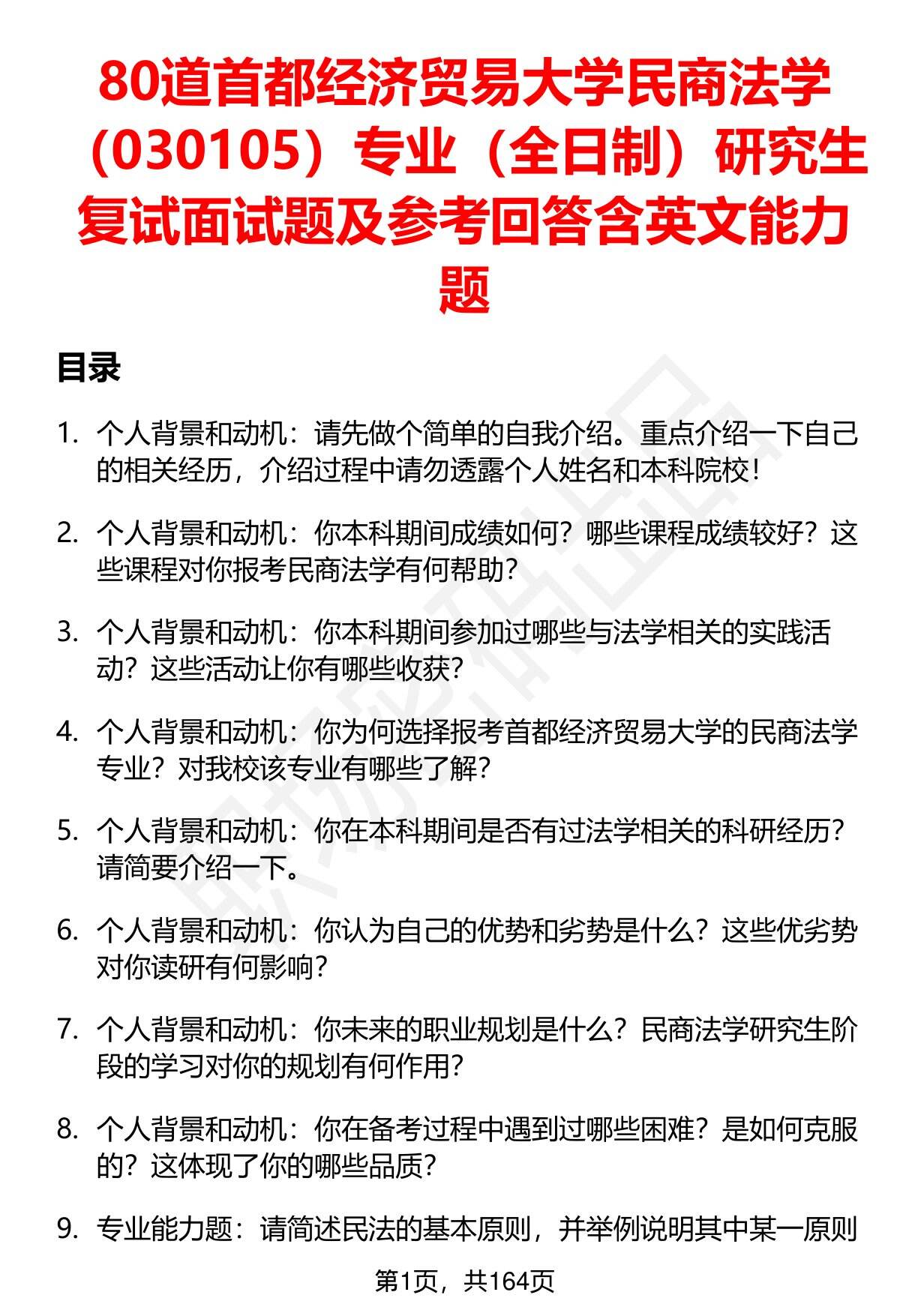 80道首都经济贸易大学民商法学（030105）专业（全日制）研究生复试面试题及参考回答含英文能力题

目录

1. 个人背景和动机：请先做个简单的自我介绍。重点介绍一下自己的相关经历，介绍过程中请勿透露个人姓名和本科院校！

2. 个人背景和动机：你本科期间成绩如何？哪些课程成绩较好？这些课程对你报考民商法学有何帮助？

3. 个人背景和动机：你本科期间参加过哪些与法学相关的实践活动？这些活动让你有哪些收获？

4. 个人背景和动机：你为何选择报考首都经济贸易大学的民商法学专业？对我校该专业有哪些了解？

5. 个人背景和动机：你在本科期间是否有过法学相关的科研经历？请简要介绍一下。

6. 个人背景和动机：你认为自己的优势和劣势是什么？这些优劣势对你读研有何影响？

7. 个人背景和动机：你未来的职业规划是什么？民商法学研究生阶段的学习对你的规划有何作用？

8. 个人背景和动机：你在备考过程中遇到过哪些困难？是如何克服的？这体现了你的哪些品质？

9. 专业能力题：请简述民法的基本原则，并举例说明其中某一原则

第1页，共164页